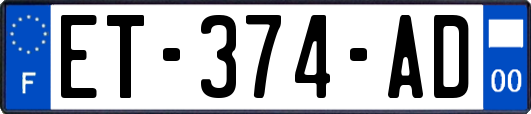 F
ET-374-AD
00